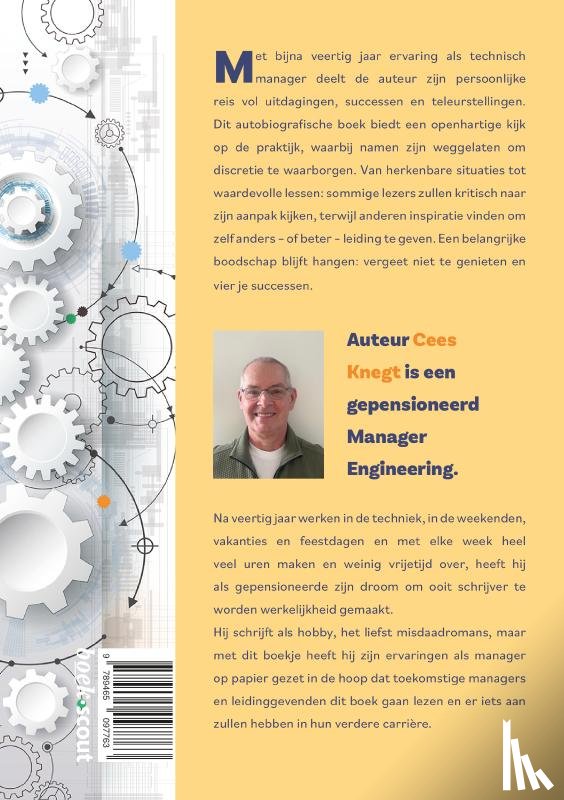 Met bijna veertig jaar ervaring als technisch manager deelt de auteur zijn persoonlijke reis vol uitdagingen, successen en teleurstellingen. Dit autobiografische boek biedt een openhartige kijk op de praktijk, waarbij namen zijn weggelaten om discretie te waarborgen. Van herkenbare situaties tot waardevolle lessen: sommige lezers zullen kritisch naar zijn aanpak kijken, terwijl anderen inspiratie vinden om zelf anders - of beter - leiding te geven. Een belangrijke boodschap blijft hangen: vergeet niet te genieten en vier je successen.

Auteur Cees Knegt is een gepensioneerd Manager Engineering.

Na veertig jaar werken in de techniek, in de weekenden, vakanties en feestdagen en met elke week heel veel uren maken en weinig vrijetijd over, heeft hij als gepensioneerde zijn droom om ooit schrijver te worden werkelijkheid gemaakt.
Hij schrijft als hobby, het liefst misdaadromans, maar met dit boekje heeft hij zijn ervaringen als manager op papier gezet in de hoop dat toekomstige managers en leidinggevenden dit boek gaan lezen en er iets aan zullen hebben in hun verdere carrière.

boekscout

9 789465 097763